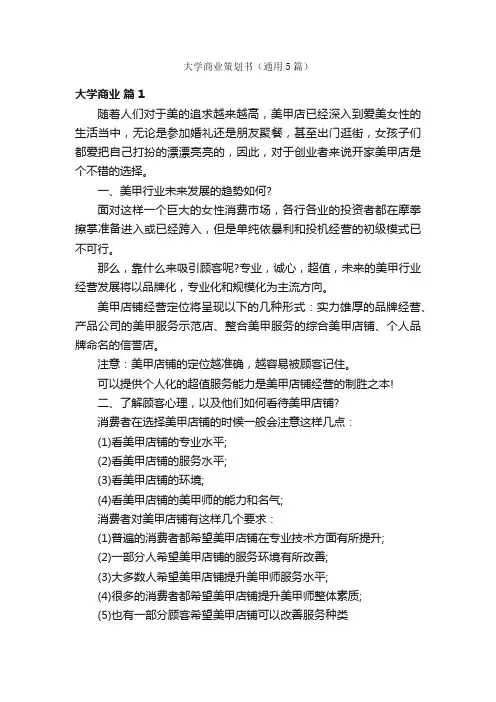 大学商业策划书（通用5篇）

大学商业 篇1

随着人们对于美的追求越来越高，美甲店已经深入到爱美女性的生活当中，无论是参加婚礼还是朋友聚餐，甚至出门逛街，女孩子们都爱把自己打扮的漂漂亮亮的，因此，对于创业者来说开家美甲店是个不错的选择。

一、美甲行业未来发展的趋势如何?

面对这样一个巨大的女性消费市场，各行各业的投资者都在摩拳擦掌准备进入或已经跨入，但是单纯依暴利和投机经营的初级模式已不可行。

那么，靠什么来吸引顾客呢?专业，诚心，超值，未来的美甲行业经营发展将以品牌化，专业化和规模化为主流方向。

美甲店铺经营定位将呈现以下的几种形式：实力雄厚的品牌经营、产品公司的美甲服务示范店、整合美甲服务的综合美甲店铺、个人品牌命名的信誉店。

注意：美甲店铺的定位越准确，越容易被顾客记住。

可以提供个人化的超值服务能力是美甲店铺经营的制胜之本!

二、了解顾客心理，以及他们如何看待美甲店铺?

消费者在选择美甲店铺的时候一般会注意这样几点：

(1)看美甲店铺的专业水平;

(2)看美甲店铺的服务水平;

(3)看美甲店铺的环境;

(4)看美甲店铺的美甲师的能力和名气;

消费者对美甲店铺有这样几个要求：

(1)普遍的消费者都希望美甲店铺在专业技术方面有所提升;

(2)一部分人希望美甲店铺的服务环境有所改善;

(3)大多数人希望美甲店铺提升美甲师服务水平;

(4)很多的消费者都希望美甲店铺提升美甲师整体素质;

(5)也有一部分顾客希望美甲店铺可以改善服务种类